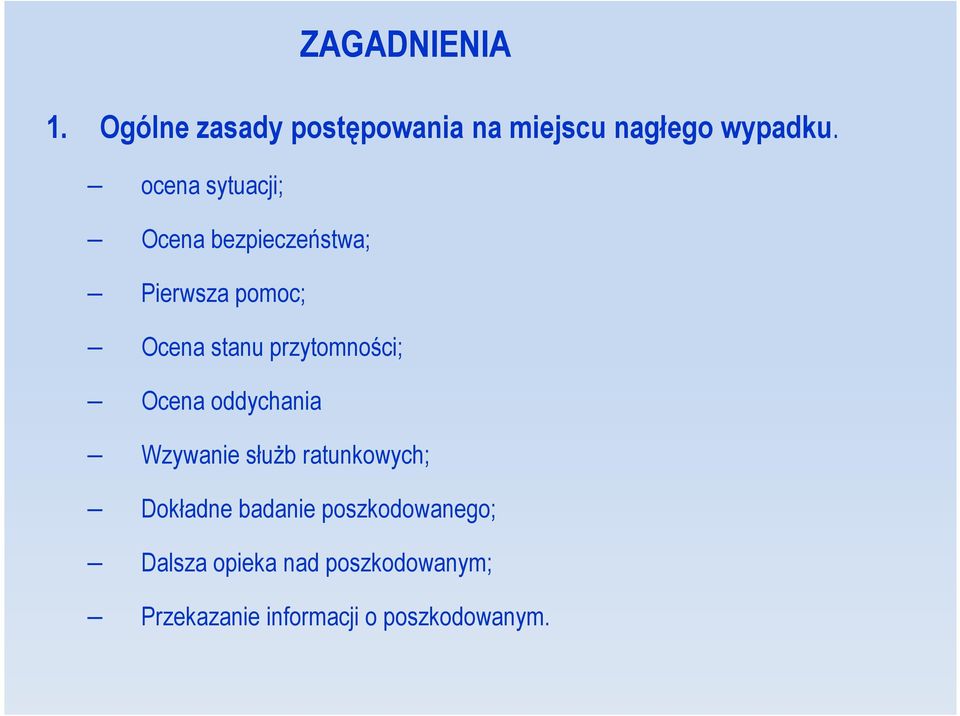 ZAGADNIENIA

1. Ogólne zasady postępowania na miejscu nagłego wypadku.

– ocena sytuacji;

– Ocena bezpieczeństwa;

– Pierwsza pomoc;

– Ocena stanu przytomności;

– Ocena oddychania

– Wzywanie służb ratunkowych;

– Dokładne badanie poszkodowanego;

– Dalsza opieka nad poszkodowanym;

– Przekazanie informacji o poszkodowanym.